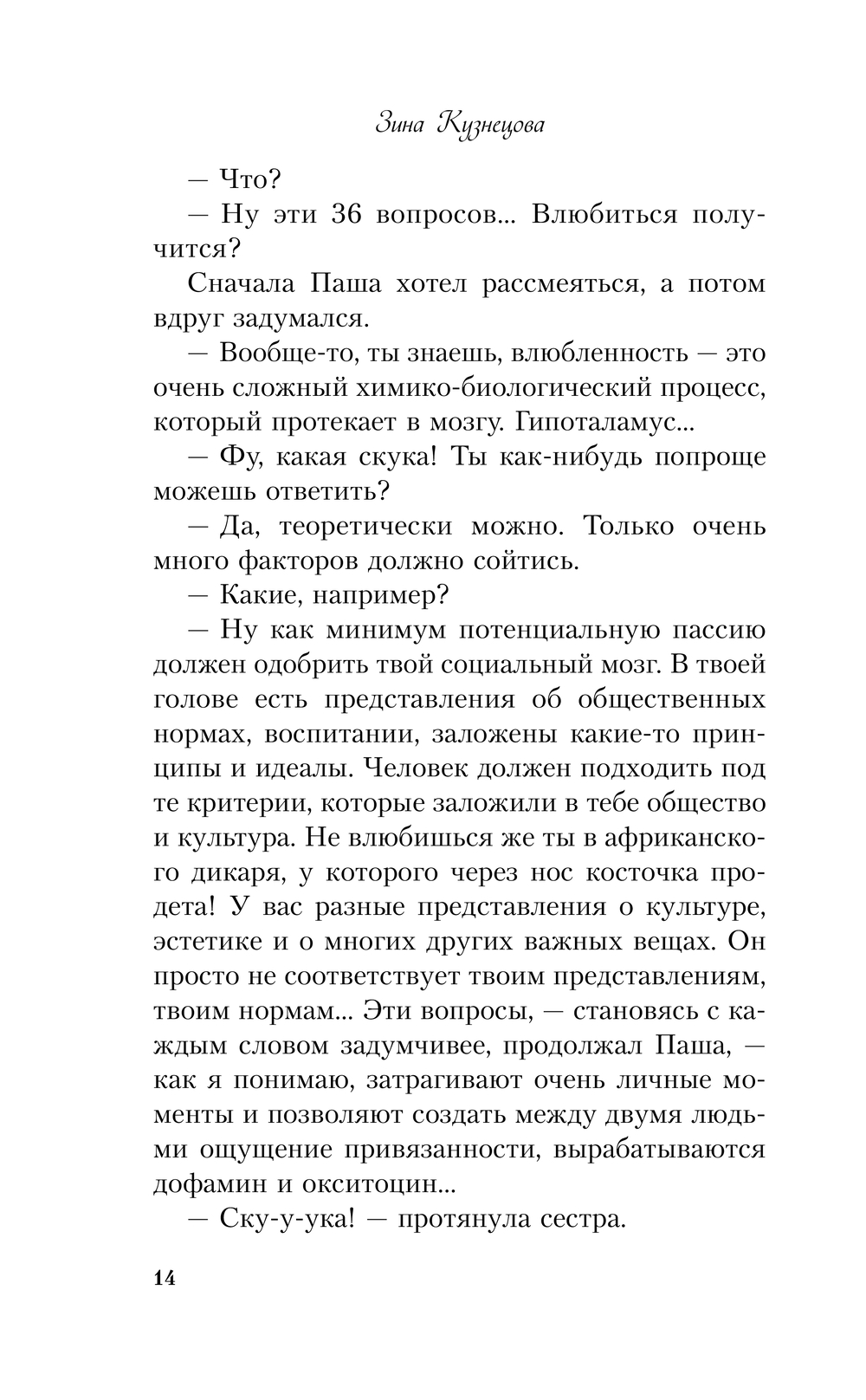 Зина Кузнецова

— Что?

— Ну эти 36 вопросов... Влюбиться получится?

Сначала Паша хотел рассмеяться, а потом вдруг задумался.

— Вообще-то, ты знаешь, влюбленность — это очень сложный химико-биологический процесс, который протекает в мозгу. Гипоталамус...

— Фу, какая скука! Ты как-нибудь попроще можешь ответить?

— Да, теоретически можно. Только очень много факторов должно сойтись.

— Какие, например?

— Ну как минимум потенциальную пассию должен одобрить твой социальный мозг. В твоей голове есть представления об общественных нормах, воспитании, заложены какие-то принципы и идеалы. Человек должен подходить под те критерии, которые заложили в тебе общество и культура. Не влюбишься же ты в африканского дикаря, у которого через нос косточка продета! У вас разные представления о культуре, эстетике и о многих других важных вещах. Он просто не соответствует твоим представлениям, твоим нормам... Эти вопросы, — становясь с каждым словом задумчивее, продолжал Паша, — как я понимаю, затрагивают очень личные моменты и позволяют создать между двумя людьми ощущение привязанности, вырабатываются дофамин и окситоцин...

— Ску-у-ука! — протянула сестра.

14